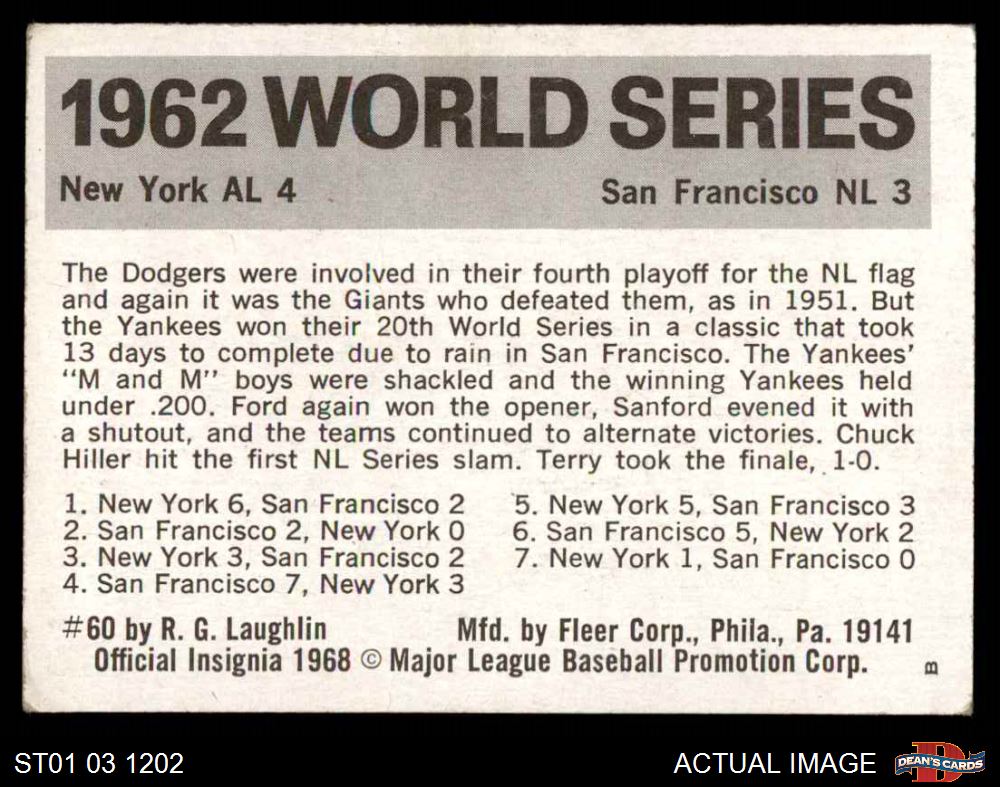 1962 WORLD SERIES

New York AL 4

San Francisco NL 3

The Dodgers were involved in their fourth playoff for the NL flag and again it was the Giants who defeated them, as in 1951. But the Yankees won their 20th World Series in a classic that took 13 days to complete due to rain in San Francisco. The Yankees' "M and M" boys were shackled and the winning Yankees held under .200. Ford again won the opener, Sanford evened it with a shutout, and the teams continued to alternate victories. Chuck Hiller hit the first NL Series slam. Terry took the finale, 1-0.

1. New York 6, San Francisco 2
2. San Francisco 2, New York 0
3. New York 3, San Francisco 2
4. San Francisco 7, New York 3

5. New York 5, San Francisco 3
6. San Francisco 5, New York 2
7. New York 1, San Francisco 0

#60 by R. G. Laughlin

Mfd. by Fleer Corp., Phila., Pa. 19141

Official Insignia 1968 © Major League Baseball Promotion Corp.

B

ST01 03 1202

ACTUAL IMAGE

DEAN'S CARDS